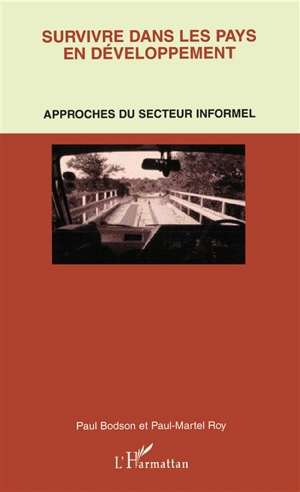 SURVIVRE DANS LES PAYS EN DÉVELOPPEMENT

APPROCHES DU SECTEUR INFORMEL

Paul Bodson et Paul-Martel Roy

L'Harmattan